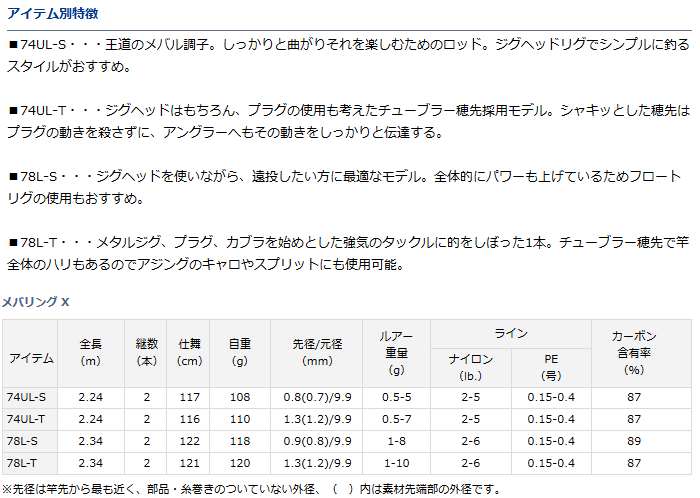 アイテム別特徴

■74UL-S・・・王道のメバル調子。しっかりと曲がりそれを楽しむためのロッド。ジグヘッドリグでシンプルに釣るスタイルがおすすめ。

■74UL-T・・・ジグヘッドはもちろん、プラグの使用も考えたチューブラー穂先採用モデル。シャキッとした穂先はプラグの動きを殺さずに、アングラーへもその動きをしっかりと伝達する。

■78L-S・・・ジグヘッドを使いながら、遠投したい方に最適なモデル。全体的にパワーも上げているためフロートリグの使用もおすすめ。

■78L-T・・・メタルジグ、プラグ、カブラを始めとした強気のタックルに的をしぼった1本。チューブラー穂先で竿全体のハリもあるのでアジングのキャロやスプリットにも使用可能。

メバリング X

| アイテム | 全長 (m) | 継数 (本) | 仕舞 (cm) | 自重 (g) | 先径/元径 (mm) | ルアー重量 (g) | ライン ナイロン (lb.) | ライン PE (号) | カーボン含有率 (%) |
|---|---|---|---|---|---|---|---|---|---|
| 74UL-S | 2.24 | 2 | 117 | 108 | 0.8(0.7)/9.9 | 0.5-5 | 2-5 | 0.15-0.4 | 87 |
| 74UL-T | 2.24 | 2 | 116 | 110 | 1.3(1.2)/9.9 | 0.5-7 | 2-5 | 0.15-0.4 | 87 |
| 78L-S | 2.34 | 2 | 122 | 118 | 0.9(0.8)/9.9 | 1-8 | 2-6 | 0.15-0.4 | 89 |
| 78L-T | 2.34 | 2 | 121 | 120 | 1.3(1.2)/9.9 | 1-10 | 2-6 | 0.15-0.4 | 87 |

※先径は竿先から最も近く、部品・糸巻きのついていない外径、（ ）内は素材先端部の外径です。